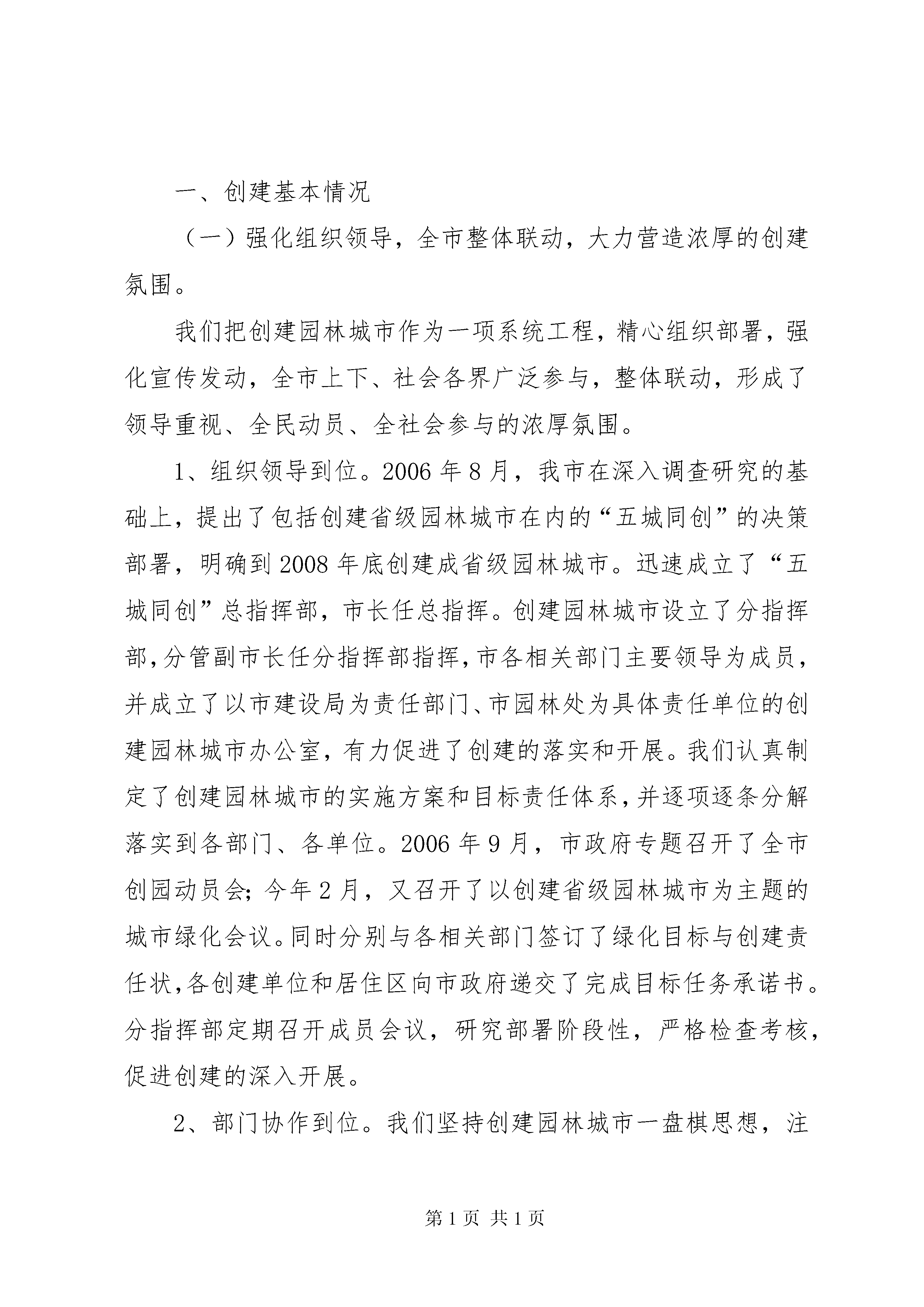 一、创建基本情况

（一）强化组织领导，全市整体联动，大力营造浓厚的创建氛围。

我们把创建园林城市作为一项系统工程，精心组织部署，强化宣传发动，全市上下、社会各界广泛参与，整体联动，形成了领导重视、全民动员、全社会参与的浓厚氛围。

1、组织领导到位。2006年8月，我市在深入调查研究的基础上，提出了包括创建省级园林城市在内的“五城同创”的决策部署，明确到2008年底创建成省级园林城市。迅速成立了“五城同创”总指挥部，市长任总指挥。创建园林城市设立了分指挥部，分管副市长任分指挥部指挥，市各相关部门主要领导为成员，并成立了以市建设局为责任部门、市园林处为具体责任单位的创建园林城市办公室，有力促进了创建的落实和开展。我们认真制定了创建园林城市的实施方案和目标责任体系，并逐项逐条分解落实到各部门、各单位。2006年9月，市政府专题召开了全市创园动员会；今年2月，又召开了以创建省级园林城市为主题的城市绿化会议。同时分别与各相关部门签订了绿化目标与创建责任状，各创建单位和居住区向市政府递交了完成目标任务承诺书。分指挥部定期召开成员会议，研究部署阶段性，严格检查考核，促进创建的深入开展。

2、部门协作到位。我们坚持创建园林城市一盘棋思想，注

第1页 共1页